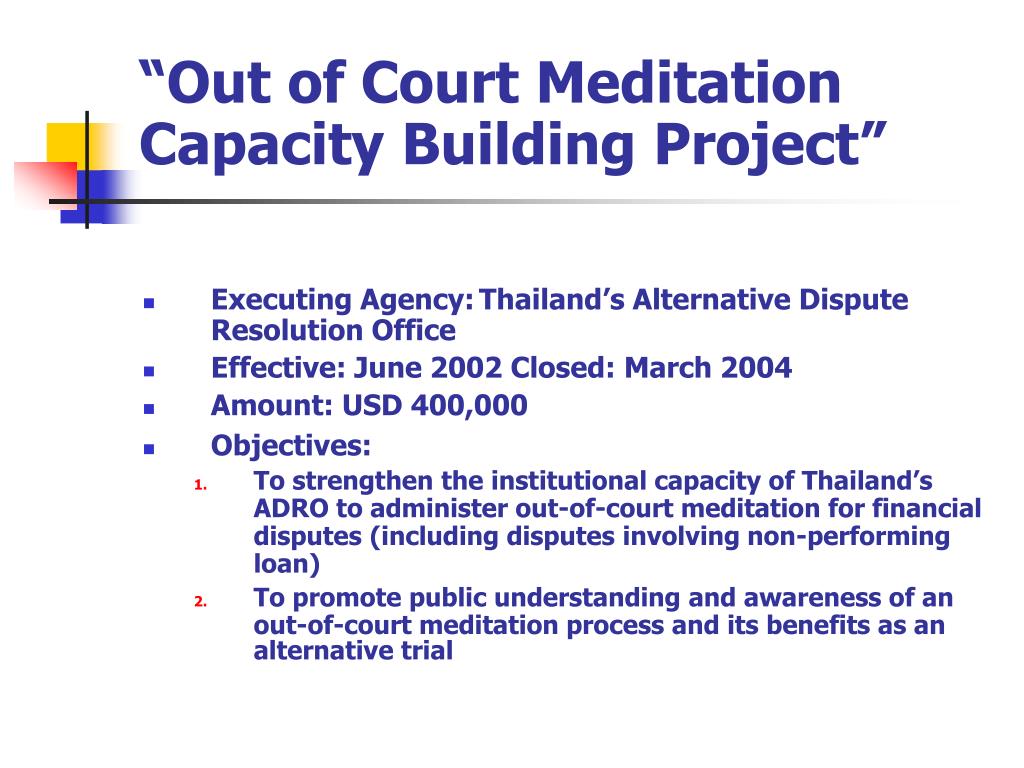 “Out of Court Meditation Capacity Building Project”

- Executing Agency: Thailand’s Alternative Dispute Resolution Office
- Effective: June 2002 Closed: March 2004
- Amount: USD 400,000
- Objectives:
1. To strengthen the institutional capacity of Thailand’s ADRO to administer out-of-court meditation for financial disputes (including disputes involving non-performing loan)
2. To promote public understanding and awareness of an out-of-court meditation process and its benefits as an alternative trial